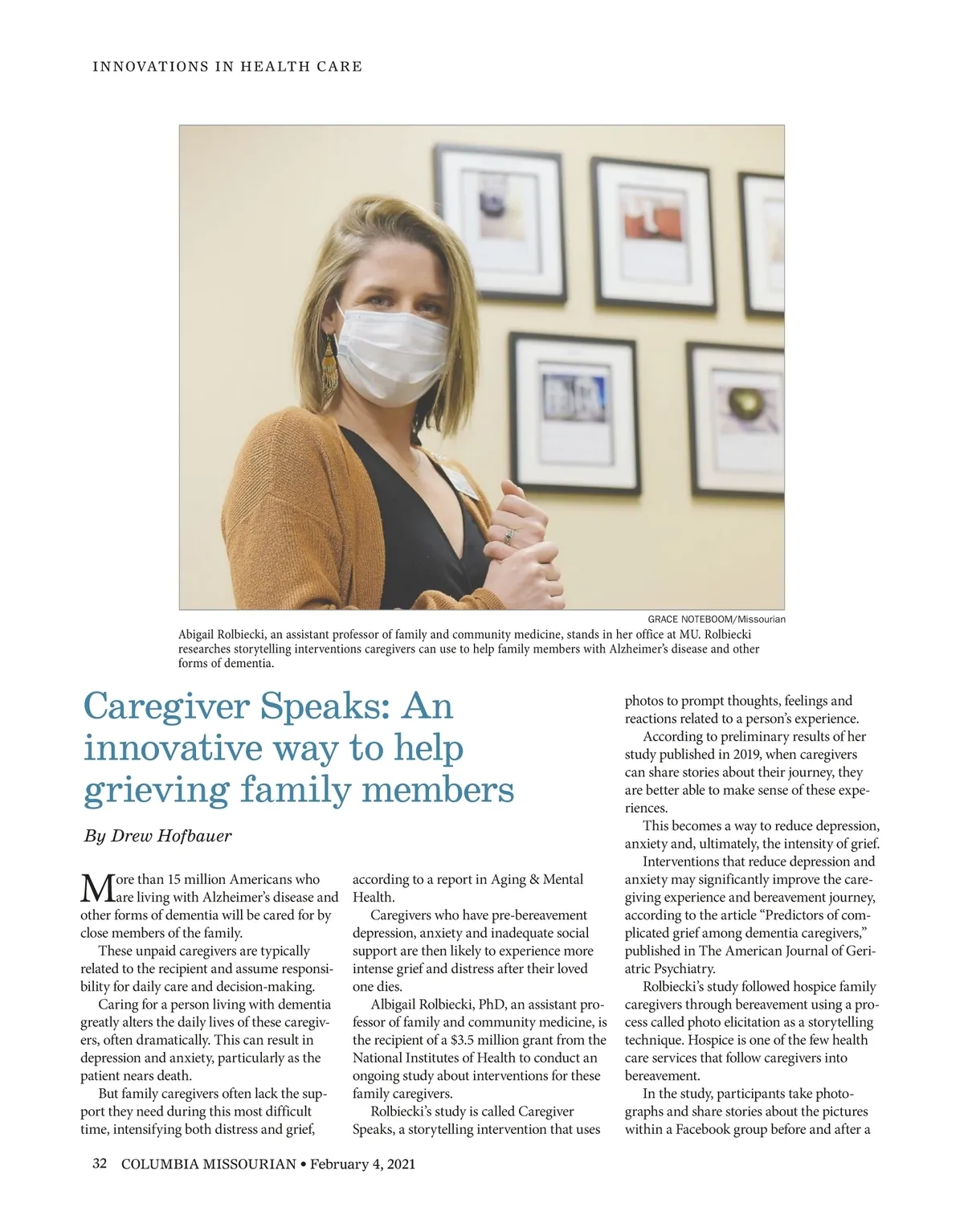 INNOVATIONS IN HEALTH CARE

GRACE NOTEBOOM/Missourian

Abigail Rolbiecki, an assistant professor of family and community medicine, stands in her office at MU. Rolbiecki researches storytelling interventions caregivers can use to help family members with Alzheimer's disease and other forms of dementia.

Caregiver Speaks: An innovative way to help grieving family members

By Drew Hofbauer

More than 15 million Americans who are living with Alzheimer's disease and other forms of dementia will be cared for by close members of the family.

These unpaid caregivers are typically related to the recipient and assume responsibility for daily care and decision-making.

Caring for a person living with dementia greatly alters the daily lives of these caregivers, often dramatically. This can result in depression and anxiety, particularly as the patient nears death.

But family caregivers often lack the support they need during this most difficult time, intensifying both distress and grief, according to a report in Aging & Mental Health.

Caregivers who have pre-bereavement depression, anxiety and inadequate social support are then likely to experience more intense grief and distress after their loved one dies.

Albigail Rolbiecki, PhD, an assistant professor of family and community medicine, is the recipient of a $3.5 million grant from the National Institutes of Health to conduct an ongoing study about interventions for these family caregivers.

Rolbiecki's study is called Caregiver Speaks, a storytelling intervention that uses photos to prompt thoughts, feelings and reactions related to a person's experience.

According to preliminary results of her study published in 2019, when caregivers can share stories about their journey, they are better able to make sense of these experiences.

This becomes a way to reduce depression, anxiety and, ultimately, the intensity of grief.

Interventions that reduce depression and anxiety may significantly improve the caregiving experience and bereavement journey, according to the article "Predictors of complicated grief among dementia caregivers," published in The American Journal of Geriatric Psychiatry.

Rolbiecki's study followed hospice family caregivers through bereavement using a process called photo elicitation as a storytelling technique. Hospice is one of the few health care services that follow caregivers into bereavement.

In the study, participants take photographs and share stories about the pictures within a Facebook group before and after a

32 COLUMBIA MISSOURIAN • February 4, 2021